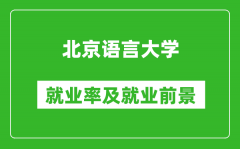 北京语言大学

就业率及就业前景